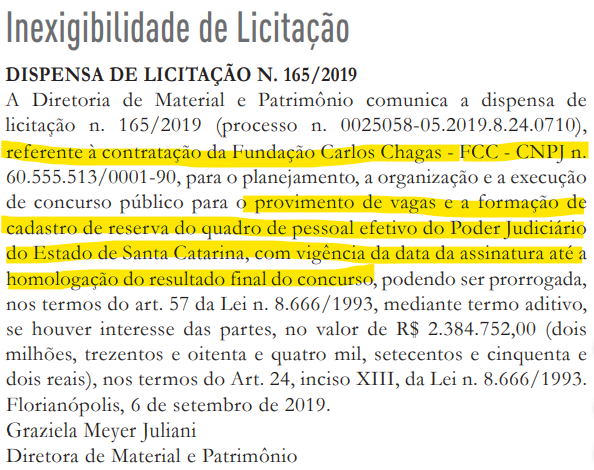 Inexigibilidade de Licitação

DISPENSA DE LICITAÇÃO N. 165/2019
A Diretoria de Material e Patrimônio comunica a dispensa de licitação n. 165/2019 (processo n. 0025058-05.2019.8.24.0710), referente à contratação da Fundação Carlos Chagas - FCC - CNPJ n. 60.555.513/0001-90, para o planejamento, a organização e a execução de concurso público para o provimento de vagas e a formação de cadastro de reserva do quadro de pessoal efetivo do Poder Judiciário do Estado de Santa Catarina, com vigência da data da assinatura até a homologação do resultado final do concurso, podendo ser prorrogada, nos termos do art. 57 da Lei n. 8.666/1993, mediante termo aditivo, se houver interesse das partes, no valor de R$ 2.384.752,00 (dois milhões, trezentos e oitenta e quatro mil, setecentos e cinquenta e dois reais), nos termos do Art. 24, inciso XIII, da Lei n. 8.666/1993.
Florianópolis, 6 de setembro de 2019.
Graziela Meyer Juliani
Diretora de Material e Patrimônio